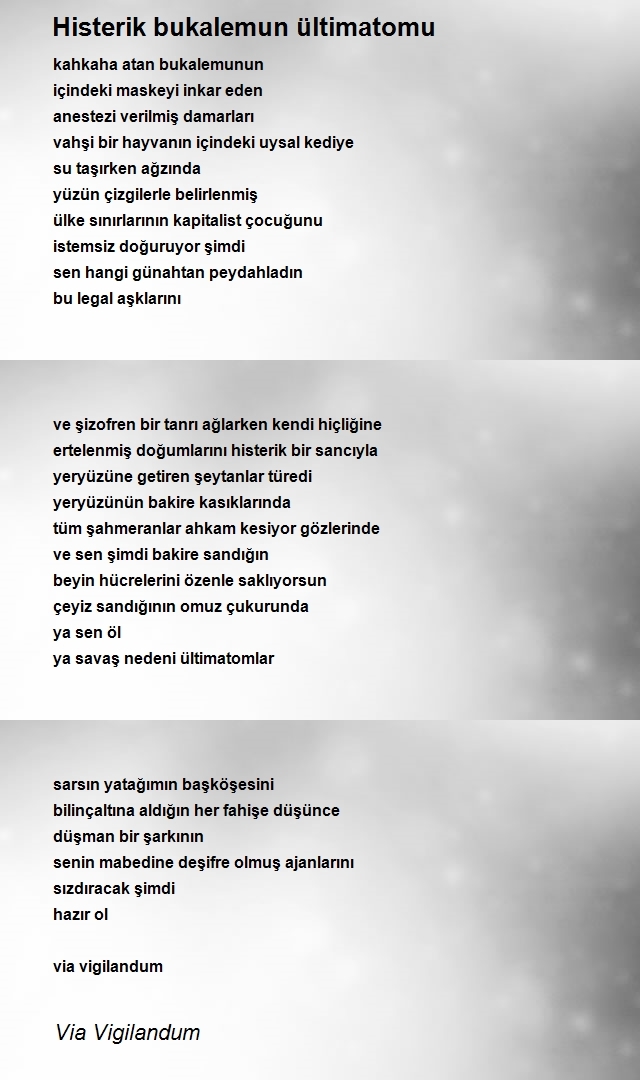 Histerik bukalemun ültimatomu

kahkaha atan bukalemunun
içindeki maskeyi inkar eden
anestezi verilmiş damarları
vahşi bir hayvanın içindeki uysal kediye
su taşırken ağzında
yüzün çizgilerle belirlenmiş
ülke sınırlarının kapitalist çocuğunu
istemsiz doğuruyor şimdi
sen hangi günahtan peydahladın
bu legal aşklarını

ve şizofren bir tanrı ağlarken kendi hiçliğine
ertelenmiş doğumlarını histerik bir sancıyla
yeryüzüne getiren şeytanlar türedi
yeryüzünün bakire kasıklarında
tüm şahmeranlar ahkam kesiyor gözlerinde
ve sen şimdi bakire sandığın
beyin hücrelerini özenle saklıyorsun
çeyiz sandığının omuz çukurunda
ya sen öl
ya savaş nedeni ültimatomlar

sarsın yatağımın başköşesini
bilinçaltına aldığın her fahişe düşünce
düşman bir şarkının
senin mabedine deşifre olmuş ajanlarını
sızdıracak şimdi
hazır ol

via vigilandum

Via Vigilandum